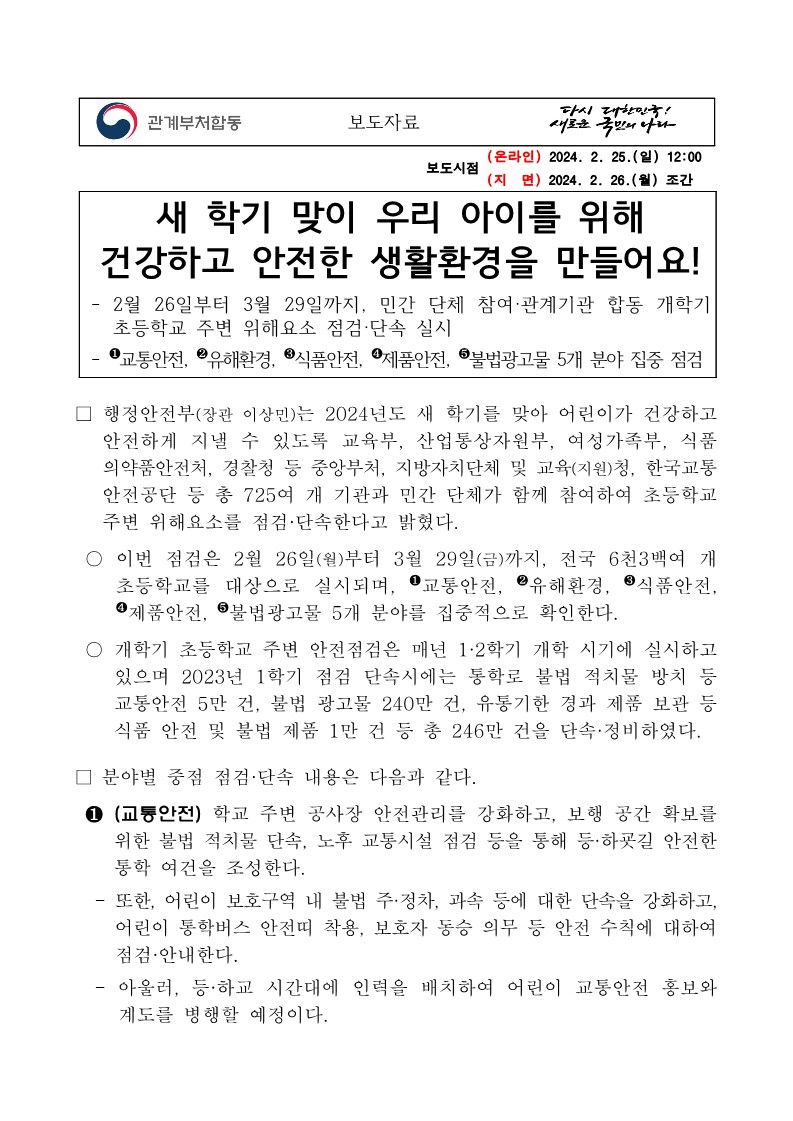 관계부처합동 보도자료 다시 대한민국! 새로운 국민의 나라

보도시점 (온라인) 2024. 2. 25.(일) 12:00
(지 면) 2024. 2. 26.(월) 조간

새 학기 맞이 우리 아이를 위해 건강하고 안전한 생활환경을 만들어요!

- 2월 26일부터 3월 29일까지, 민간 단체 참여·관계기관 합동 개학기 초등학교 주변 위해요소 점검·단속 실시
- ❶교통안전, ❷유해환경, ❸식품안전, ❹제품안전, ❺불법광고물 5개 분야 집중 점검

□ 행정안전부(장관 이상민)는 2024년도 새 학기를 맞아 어린이가 건강하고 안전하게 지낼 수 있도록 교육부, 산업통상자원부, 여성가족부, 식품의약품안전처, 경찰청 등 중앙부처, 지방자치단체 및 교육(지원)청, 한국교통안전공단 등 총 725여 개 기관과 민간 단체가 함께 참여하여 초등학교 주변 위해요소를 점검·단속한다고 밝혔다.

○ 이번 점검은 2월 26일(월)부터 3월 29일(금)까지, 전국 6천3백여 개 초등학교를 대상으로 실시되며, ❶교통안전, ❷유해환경, ❸식품안전, ❹제품안전, ❺불법광고물 5개 분야를 집중적으로 확인한다.

○ 개학기 초등학교 주변 안전점검은 매년 1·2학기 개학 시기에 실시하고 있으며 2023년 1학기 점검 단속시에는 통학로 불법 적치물 방치 등 교통안전 5만 건, 불법 광고물 240만 건, 유통기한 경과 제품 보관 등 식품 안전 및 불법 제품 1만 건 등 총 246만 건을 단속·정비하였다.

□ 분야별 중점 점검·단속 내용은 다음과 같다.

❶ (교통안전) 학교 주변 공사장 안전관리를 강화하고, 보행 공간 확보를 위한 불법 적치물 단속, 노후 교통시설 점검 등을 통해 등·하굣길 안전한 통학 여건을 조성한다.

- 또한, 어린이 보호구역 내 불법 주·정차, 과속 등에 대한 단속을 강화하고, 어린이 통학버스 안전띠 착용, 보호자 동승 의무 등 안전 수칙에 대하여 점검·안내한다.

- 아울러, 등·하교 시간대에 인력을 배치하여 어린이 교통안전 홍보와 계도를 병행할 예정이다.